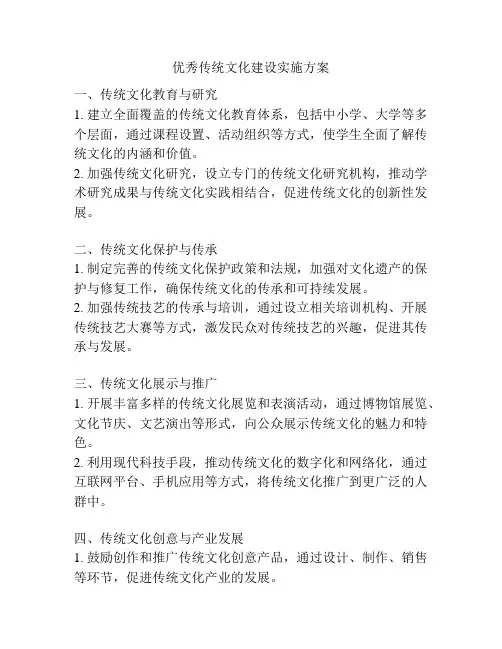 优秀传统文化建设实施方案

一、传统文化教育与研究
1. 建立全面覆盖的传统文化教育体系，包括中小学、大学等多个层面，通过课程设置、活动组织等方式，使学生全面了解传统文化的内涵和价值。
2. 加强传统文化研究，设立专门的传统文化研究机构，推动学术研究成果与传统文化实践相结合，促进传统文化的创新性发展。

二、传统文化保护与传承
1. 制定完善的传统文化保护政策和法规，加强对文化遗产的保护与修复工作，确保传统文化的传承和可持续发展。
2. 加强传统技艺的传承与培训，通过设立相关培训机构、开展传统技艺大赛等方式，激发民众对传统技艺的兴趣，促进其传承与发展。

三、传统文化展示与推广
1. 开展丰富多样的传统文化展览和表演活动，通过博物馆展览、文化节庆、文艺演出等形式，向公众展示传统文化的魅力和特色。
2. 利用现代科技手段，推动传统文化的数字化和网络化，通过互联网平台、手机应用等方式，将传统文化推广到更广泛的人群中。

四、传统文化创意与产业发展
1. 鼓励创作和推广传统文化创意产品，通过设计、制作、销售等环节，促进传统文化产业的发展。